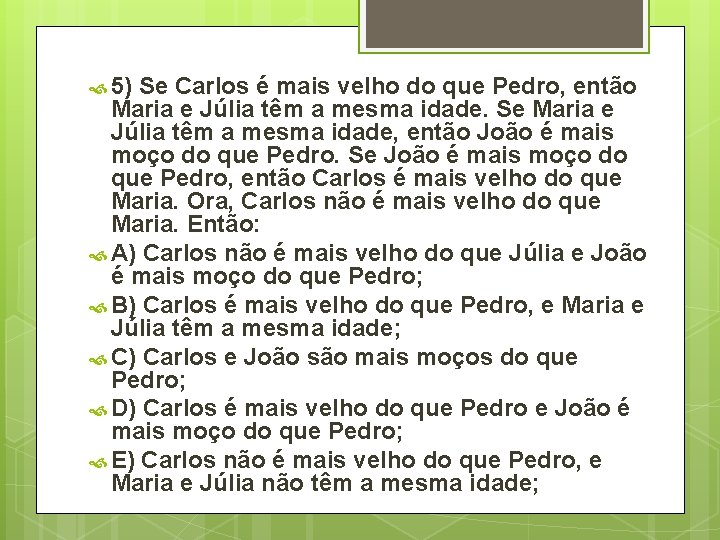 5) Se Carlos é mais velho do que Pedro, então Maria e Júlia têm a mesma idade. Se Maria e Júlia têm a mesma idade, então João é mais moço do que Pedro. Se João é mais moço do que Pedro, então Carlos é mais velho do que Maria. Ora, Carlos não é mais velho do que Maria. Então:

A) Carlos não é mais velho do que Júlia e João é mais moço do que Pedro;

B) Carlos é mais velho do que Pedro, e Maria e Júlia têm a mesma idade;

C) Carlos e João são mais moços do que Pedro;

D) Carlos é mais velho do que Pedro e João é mais moço do que Pedro;

E) Carlos não é mais velho do que Pedro, e Maria e Júlia não têm a mesma idade;